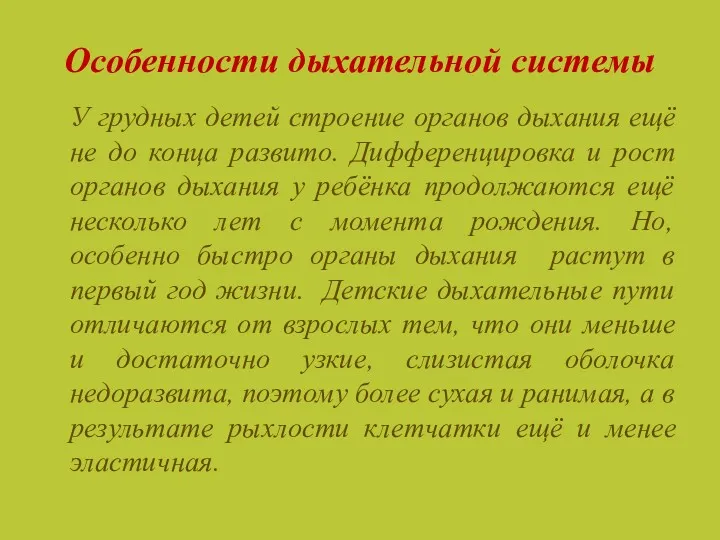 Особенности дыхательной системы

У грудных детей строение органов дыхания ещё не до конца развито. Дифференцировка и рост органов дыхания у ребёнка продолжаются ещё несколько лет с момента рождения. Но, особенно быстро органы дыхания растут в первый год жизни. Детские дыхательные пути отличаются от взрослых тем, что они меньше и достаточно узкие, слизистая оболочка недоразвита, поэтому более сухая и ранимая, а в результате рыхлости клетчатки ещё и менее эластичная.